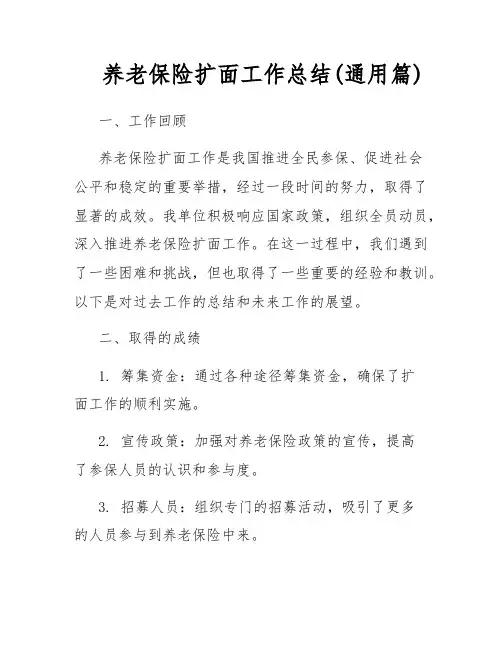 养老保险扩面工作总结(通用篇)

一、工作回顾

养老保险扩面工作是我国推进全民参保、促进社会公平和稳定的重要举措，经过一段时间的努力，取得了显著的成效。我单位积极响应国家政策，组织全员动员，深入推进养老保险扩面工作。在这一过程中，我们遇到了一些困难和挑战，但也取得了一些重要的经验和教训。以下是对过去工作的总结和未来工作的展望。

二、取得的成绩

1. 筹集资金：通过各种途径筹集资金，确保了扩面工作的顺利实施。

2. 宣传政策：加强对养老保险政策的宣传，提高了参保人员的认识和参与度。

3. 招募人员：组织专门的招募活动，吸引了更多的人员参与到养老保险中来。